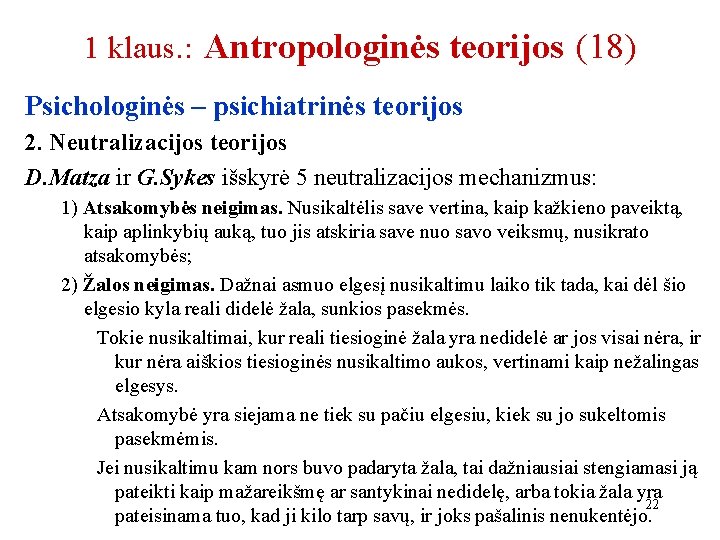 1 klaus.: Antropologinės teorijos (18)

Psichologinės – psichiatrinės teorijos

2. Neutralizacijos teorijos

D.Matza ir G.Sykes išskyrė 5 neutralizacijos mechanizmus:

1) Atsakomybės neigimas. Nusikaltėlis save vertina, kaip kažkieno paveiktą, kaip aplinkybių auką, tuo jis atskiria save nuo savo veiksmų, nusikrato atsakomybės;

2) Žalos neigimas. Dažnai asmuo elgesį nusikaltimu laiko tik tada, kai dėl šio elgesio kyla reali didelė žala, sunkios pasekmės.

Tokie nusikaltimai, kur reali tiesioginė žala yra nedidelė ar jos visai nėra, ir kur nėra aiškios tiesioginės nusikaltimo aukos, vertinami kaip nežalingas elgesys.

Atsakomybė yra siejama ne tiek su pačiu elgesiu, kiek su jo sukeltomis pasekmėmis.

Jei nusikaltimu kam nors buvo padaryta žala, tai dažniausiai stengiamasi ją pateikti kaip mažareikšmę ar santykinai nedidelę, arba tokia žala yra pateisinama tuo, kad ji kilo tarp savų, ir joks pašalinis nenukentėjo.

22